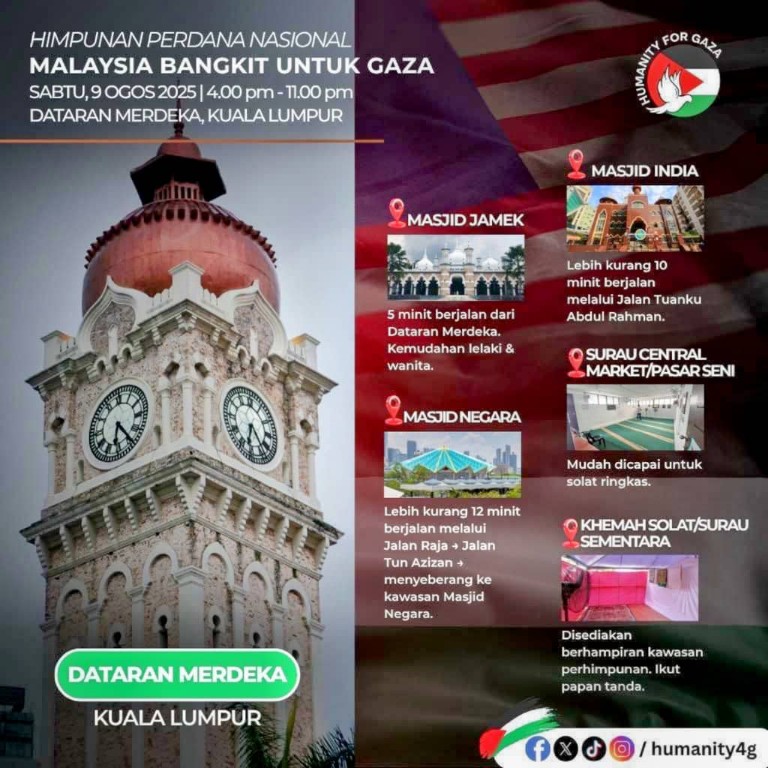 HIMPUNAN PERDANA NASIONAL
MALAYSIA BANGKIT UNTUK GAZA
SABTU, 9 OGOS 2025 | 4.00 pm - 11.00 pm
DATARAN MERDEKA, KUALA LUMPUR

HUMANITY FOR GAZA

DATARAN MERDEKA
KUALA LUMPUR

MASJID JAMEK

5 minit berjalan dari Dataran Merdeka. Kemudahan lelaki & wanita.

MASJID NEGARA

Lebih kurang 12 minit berjalan melalui Jalan Raja → Jalan Tun Azizan → menyeberang ke kawasan Masjid Negara.

MASJID INDIA

Lebih kurang 10 minit berjalan melalui Jalan Tuanku Abdul Rahman.

SURAU CENTRAL MARKET/PASAR SENI

Mudah dicapai untuk solat ringkas.

KHEMAH SOLAT/SURAU SEMENTARA

Disediakan berhampiran kawasan perhimpunan. Ikut papan tanda.

/ humanity4g